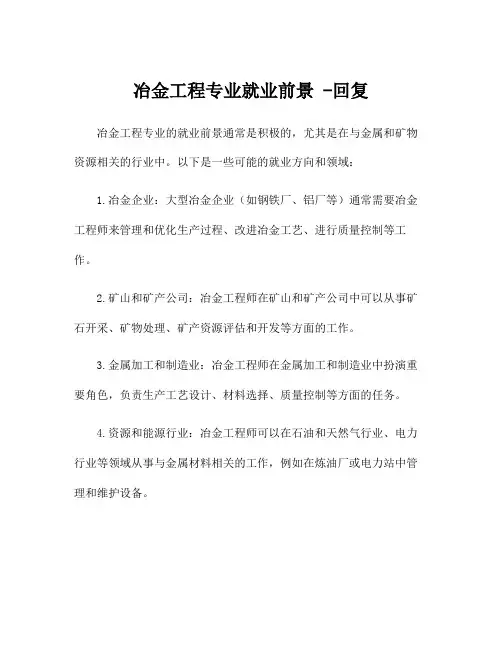 冶金工程专业就业前景 -回复

冶金工程专业的就业前景通常是积极的，尤其是在与金属和矿物资源相关的行业中。以下是一些可能的就业方向和领域：

1.冶金企业：大型冶金企业（如钢铁厂、铝厂等）通常需要冶金工程师来管理和优化生产过程、改进冶金工艺、进行质量控制等工作。

2.矿山和矿产公司：冶金工程师在矿山和矿产公司中可以从事矿石开采、矿物处理、矿产资源评估和开发等方面的工作。

3.金属加工和制造业：冶金工程师在金属加工和制造业中扮演重要角色，负责生产工艺设计、材料选择、质量控制等方面的任务。

4.资源和能源行业：冶金工程师可以在石油和天然气行业、电力行业等领域从事与金属材料相关的工作，例如在炼油厂或电力站中管理和维护设备。